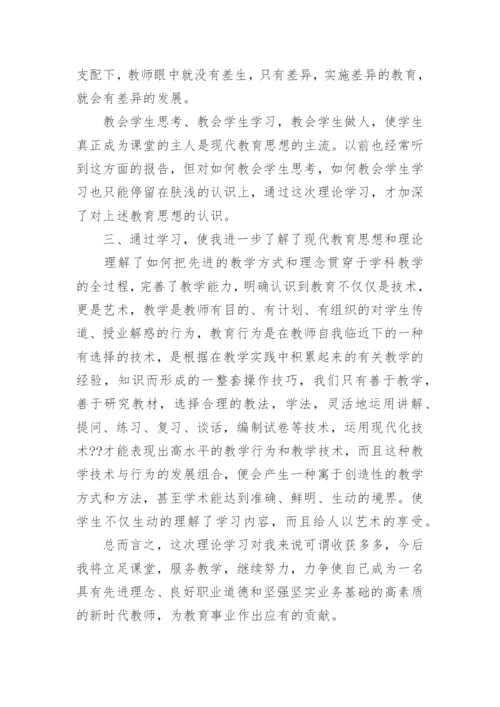 支配下，教师眼中就没有差生，只有差异，实施差异的教育，就会有差异的发展。

教会学生思考、教会学生学习，教会学生做人，使学生真正成为课堂的主人是现代教育思想的主流。以前也经常听到这方面的报告，但对如何教会学生思考，如何教会学生学习也只能停留在肤浅的认识上，通过这次理论学习，才加深了对上述教育思想的认识。

三、通过学习，使我进一步了解了现代教育思想和理论

理解了如何把先进的教学方式和理念贯穿于学科教学的全过程，完善了教学能力，明确认识到教育不仅仅是技术，更是艺术，教学是教师有目的、有计划、有组织的对学生传道、授业解惑的行为，教育行为是在教师自我临近下的一种有选择的技术，是根据在教学实践中积累起来的有关教学的经验，知识而形成的一整套操作技巧，我们只有善于教学，善于研究教材，选择合理的教法，学法，灵活地运用讲解、提问、练习、复习、谈话，编制试卷等技术，运用现代化技术??才能表现出高水平的教学行为和教学技术，而且这种教学技术与行为的发展组合，便会产生一种寓于创造性的教学方式和方法，甚至学术能达到准确、鲜明、生动的境界。使学生不仅生动的理解了学习内容，而且给人以艺术的享受。

总而言之，这次理论学习对我来说可谓收获多多，今后我将立足课堂，服务教学，继续努力，力争使自己成为一名具有先进理念、良好职业道德和坚强坚实业务基础的高素质的新时代教师，为教育事业作出应有的贡献。